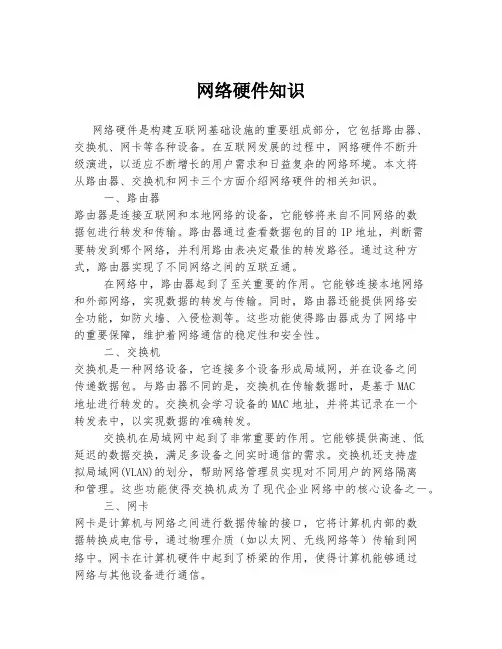 网络硬件知识

网络硬件是构建互联网基础设施的重要组成部分，它包括路由器、交换机、网卡等各种设备。在互联网发展的过程中，网络硬件不断升级演进，以适应不断增长的用户需求和日益复杂的网络环境。本文将从路由器、交换机和网卡三个方面介绍网络硬件的相关知识。

一、路由器

路由器是连接互联网和本地网络的设备，它能够将来自不同网络的数据包进行转发和传输。路由器通过查看数据包的目的 IP 地址，判断需要转发到哪个网络，并利用路由表决定最佳的转发路径。通过这种方式，路由器实现了不同网络之间的互联互通。

在网络中，路由器起到了至关重要的作用。它能够连接本地网络和外部网络，实现数据的转发与传输。同时，路由器还能提供网络安全功能，如防火墙、入侵检测等。这些功能使得路由器成为了网络中的重要保障，维护着网络通信的稳定性和安全性。

二、交换机

交换机是一种网络设备，它连接多个设备形成局域网，并在设备之间传递数据包。与路由器不同的是，交换机在传输数据时，是基于 MAC 地址进行转发的。交换机会学习设备的 MAC 地址，并将其记录在一个转发表中，以实现数据的准确转发。

交换机在局域网中起到了非常重要的作用。它能够提供高速、低延迟的数据交换，满足多设备之间实时通信的需求。交换机还支持虚拟局域网(VLAN)的划分，帮助网络管理员实现对不同用户的网络隔离和管理。这些功能使得交换机成为了现代企业网络中的核心设备之一。

三、网卡

网卡是计算机与网络之间进行数据传输的接口，它将计算机内部的数据转换成电信号，通过物理介质（如以太网、无线网络等）传输到网络中。网卡在计算机硬件中起到了桥梁的作用，使得计算机能够通过网络与其他设备进行通信。